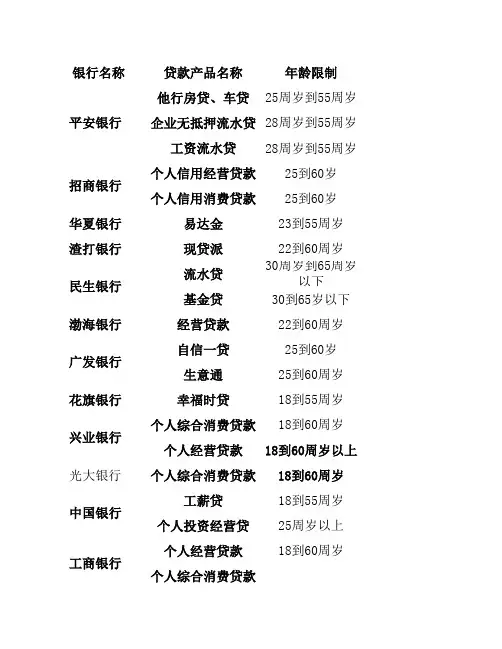 | 银行名称 | 贷款产品名称 | 年龄限制 |
|---|---|---|
| 平安银行 | 他行房贷、车贷 | 25周岁到55周岁 |
|  | 企业无抵押流水贷 | 28周岁到55周岁 |
|  | 工资流水贷 | 28周岁到55周岁 |
| 招商银行 | 个人信用经营贷款 | 25到60岁 |
|  | 个人信用消费贷款 | 25到60岁 |
| 华夏银行 | 易达金 | 23到55周岁 |
| 渣打银行 | 现贷派 | 22到60周岁 |
| 民生银行 | 流水贷 | 30周岁到65周岁以下 |
|  | 基金贷 | 30到65岁以下 |
| 渤海银行 | 经营贷款 | 22到60周岁 |
| 广发银行 | 自信一贷 | 25到60岁 |
|  | 生意通 | 25到60周岁 |
| 花旗银行 | 幸福时贷 | 18到55周岁 |
| 兴业银行 | 个人综合消费贷款 | 18到60周岁 |
|  | 个人经营贷款 | 18到60周岁以上 |
| 光大银行 | 个人综合消费贷款 | 18到60周岁 |
| 中国银行 | 工薪贷 | 18到55周岁 |
|  | 个人投资经营贷 | 25周岁以上 |
| 工商银行 | 个人经营贷款 | 18到60周岁 |
|  | 个人综合消费贷款 |  |